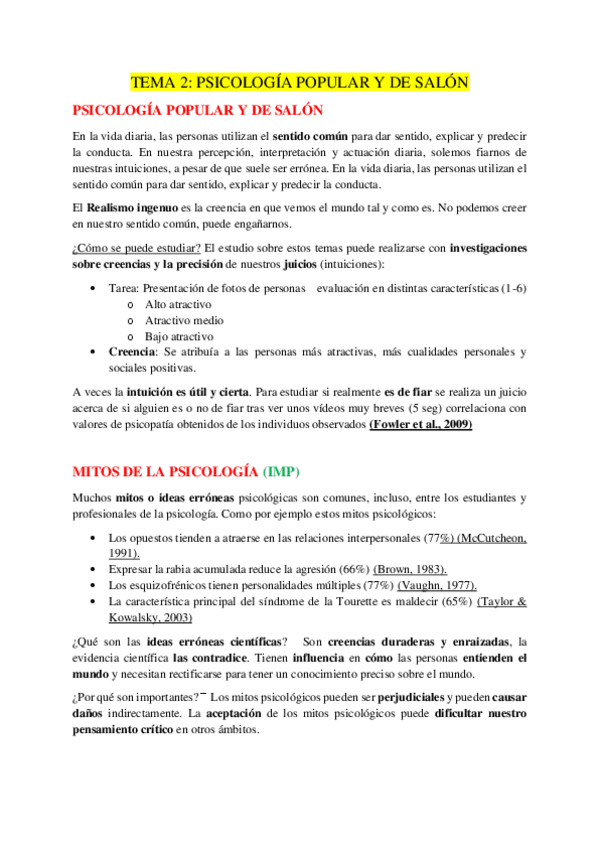 TEMA 2: PSICOLOGÍA POPULAR Y DE SALÓN

PSICOLOGÍA POPULAR Y DE SALÓN

En la vida diaria, las personas utilizan el sentido común para dar sentido, explicar y predecir la conducta. En nuestra percepción, interpretación y actuación diaria, solemos fiarnos de nuestras intuiciones, a pesar de que suele ser errónea. En la vida diaria, las personas utilizan el sentido común para dar sentido, explicar y predecir la conducta.

El Realismo ingenuo es la creencia en que vemos el mundo tal y como es. No podemos creer en nuestro sentido común, puede engañarnos.

¿Cómo se puede estudiar? El estudio sobre estos temas puede realizarse con investigaciones sobre creencias y la precisión de nuestros juicios (intuiciones):

• Tarea: Presentación de fotos de personas evaluación en distintas características (1-6)
  o Alto atractivo
  o Atractivo medio
  o Bajo atractivo
• Creencia: Se atribuía a las personas más atractivas, más cualidades personales y sociales positivas.

A veces la intuición es útil y cierta. Para estudiar si realmente es de fiar se realiza un juicio acerca de si alguien es o no de fiar tras ver unos vídeos muy breves (5 seg) correlaciona con valores de psicopatía obtenidos de los individuos observados (Fowler et al., 2009)

MITOS DE LA PSICOLOGÍA (IMP)

Muchos mitos o ideas erróneas psicológicas son comunes, incluso, entre los estudiantes y profesionales de la psicología. Como por ejemplo estos mitos psicológicos:

• Los opuestos tienden a atraerse en las relaciones interpersonales (77%) (McCutcheon, 1991).
• Expresar la rabia acumulada reduce la agresión (66%) (Brown, 1983).
• Los esquizofrénicos tienen personalidades múltiples (77%) (Vaughn, 1977).
• La característica principal del síndrome de la Tourette es maldecir (65%) (Taylor & Kowalsky, 2003)

¿Qué son las ideas erróneas científicas? Son creencias duraderas y enraizadas, la evidencia científica las contradice. Tienen influencia en cómo las personas entienden el mundo y necesitan rectificarse para tener un conocimiento preciso sobre el mundo.

¿Por qué son importantes? Los mitos psicológicos pueden ser perjudiciales y pueden causar daños indirectamente. La aceptación de los mitos psicológicos puede dificultar nuestro pensamiento crítico en otros ámbitos.